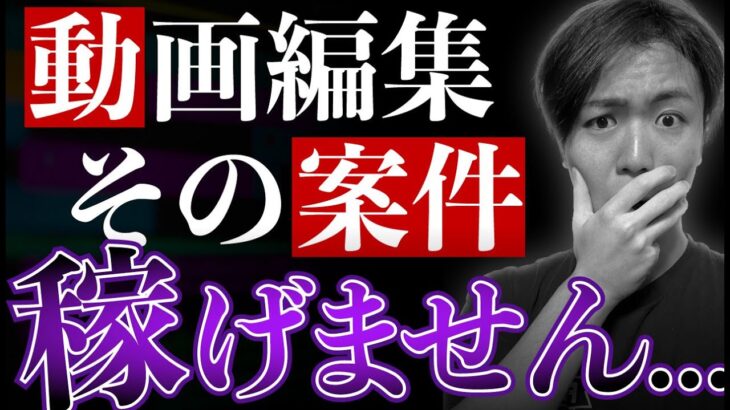 動画編集
その案件
稼げません…